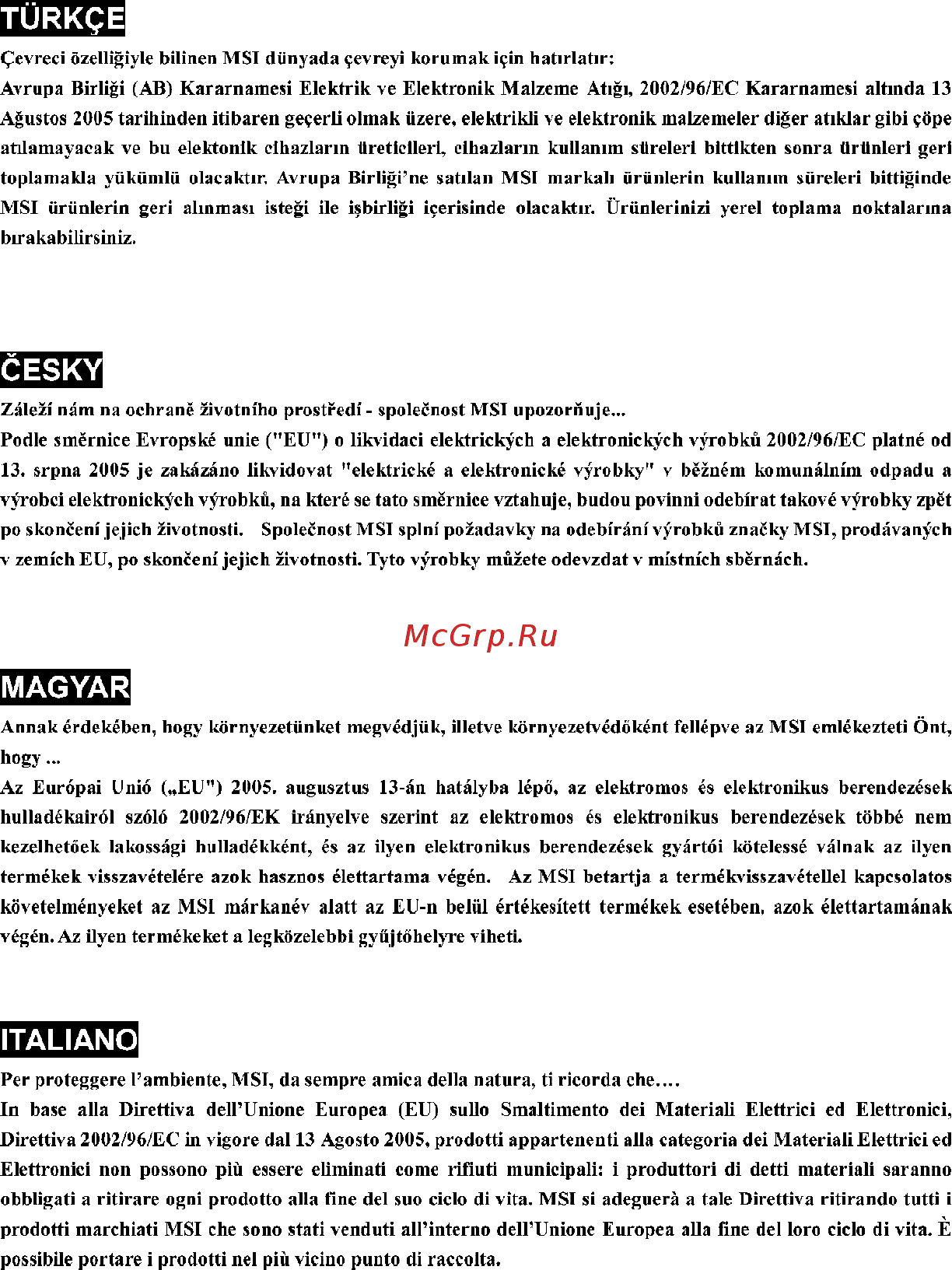 TÜRKÇE

Çevreci özelliğiyle bilinen MSI dünyada çevreyi korumak için hatırlatır:
Avrupa Birliği (AB) Kararnamesi Elektrik ve Elektronik Malzeme Atığı, 2002/96/EC Kararnamesi altında 13 Ağustos 2005 tarihinden itibaren geçerli olmak üzere, elektrikli ve elektronik malzemeler diğer atıklar gibi çöpe atılamayacak ve bu elektonik cihazların üreticileri, cihazların kullanım süreleri bittikten sonra ürünleri geri toplamakla yükümlü olacaktır. Avrupa Birliği'ne satılan MSI markalı ürünlerin kullanım süreleri bittiğinde MSI ürünlerin geri alınması isteği ile işbirliği içerisinde olacaktır. Ürünlerinizi yerel toplama noktalarına bırakabilirsiniz.

ČESKY

Záleží nám na ochraně životního prostředí - společnost MSI upozorňuje...
Podle směrnice Evropské unie ("EU") o likvidaci elektrických a elektronických výrobků 2002/96/EC platné od 13. srpna 2005 je zakázáno likvidovat "elektrické a elektronické výrobky" v běžném komunálním odpadu a výrobci elektronických výrobků, na které se tato směrnice vztahuje, budou povinni odebírat takové výrobky zpět po skončení jejich životnosti. Společnost MSI splní požadavky na odebírání výrobků značky MSI, prodávaných v zemích EU, po skončení jejich životnosti. Tyto výrobky můžete odevzdat v místních sběrnách.

McGrp.Ru

MAGYAR

Annak érdekében, hogy környezetünket megvédjük, illetve környezetvédőként fellépve az MSI emlékezteti Önt, hogy ...
Az Európai Unió („EU") 2005. augusztus 13-án hatályba lépő, az elektromos és elektronikus berendezések hulladékairól szóló 2002/96/EK irányelve szerint az elektromos és elektronikus berendezések többé nem kezelhetőek lakossági hulladékként, és az ilyen elektronikus berendezések gyártói kötelessé válnak az ilyen termékek visszavételére azok hasznos élettartama végén. Az MSI betartja a termékvisszavétellel kapcsolatos követelményeket az MSI márkanév alatt az EU-n belül értékesített termékek esetében, azok élettartamának végén. Az ilyen termékeket a legközelebbi gyűjtőhelyre viheti.

ITALIANO

Per proteggere l'ambiente, MSI, da sempre amica della natura, ti ricorda che….
In base alla Direttiva dell'Unione Europea (EU) sullo Smaltimento dei Materiali Elettrici ed Elettronici, Direttiva 2002/96/EC in vigore dal 13 Agosto 2005, prodotti appartenenti alla categoria dei Materiali Elettrici ed Elettronici non possono più essere eliminati come rifiuti municipali: i produttori di detti materiali saranno obbligati a ritirare ogni prodotto alla fine del suo ciclo di vita. MSI si adeguerà a tale Direttiva ritirando tutti i prodotti marchiati MSI che sono stati venduti all'interno dell'Unione Europea alla fine del loro ciclo di vita. È possibile portare i prodotti nel più vicino punto di raccolta.